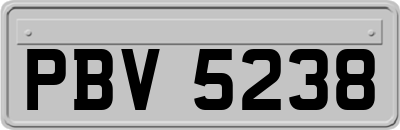 PBV 5238